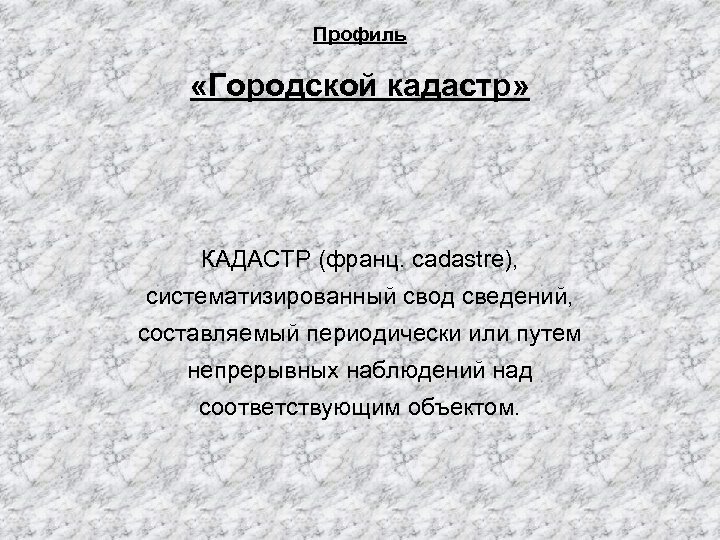 Профиль

«Городской кадастр»

КАДАСТР (франц. cadastre), систематизированный свод сведений, составляемый периодически или путем непрерывных наблюдений над соответствующим объектом.